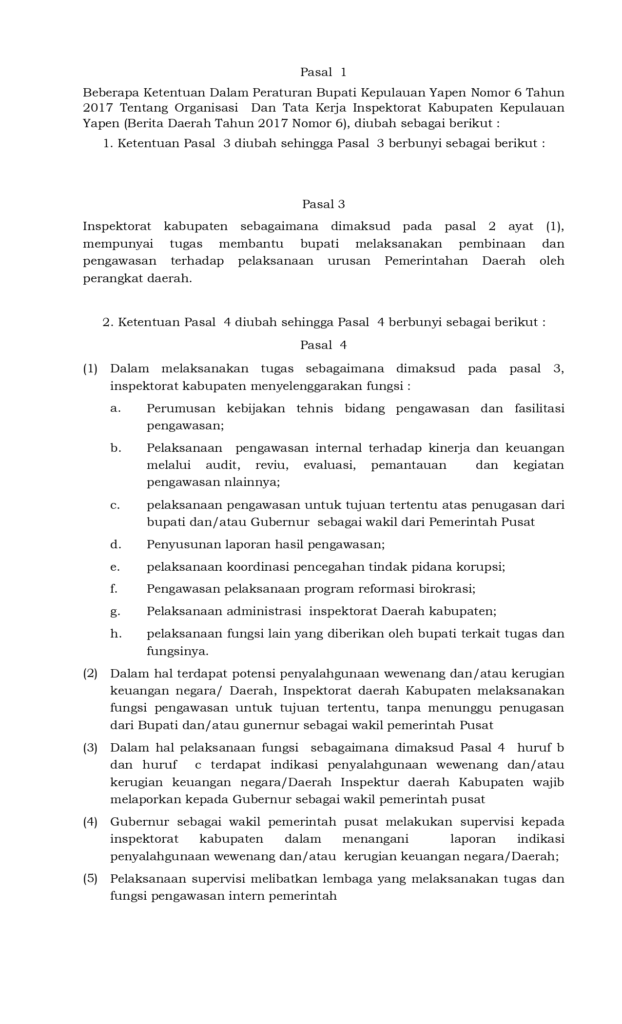 Pasal 1

Beberapa Ketentuan Dalam Peraturan Bupati Kepulauan Yapen Nomor 6 Tahun 2017 Tentang Organisasi Dan Tata Kerja Inspektorat Kabupaten Kepulauan Yapen (Berita Daerah Tahun 2017 Nomor 6), diubah sebagai berikut :

1. Ketentuan Pasal 3 diubah sehingga Pasal 3 berbunyi sebagai berikut :

Pasal 3

Inspektorat kabupaten sebagaimana dimaksud pada pasal 2 ayat (1), mempunyai tugas membantu bupati melaksanakan pembinaan dan pengawasan terhadap pelaksanaan urusan Pemerintahan Daerah oleh perangkat daerah.

2. Ketentuan Pasal 4 diubah sehingga Pasal 4 berbunyi sebagai berikut :

Pasal 4

(1) Dalam melaksanakan tugas sebagaimana dimaksud pada pasal 3, inspektorat kabupaten menyelenggarakan fungsi :

a. Perumusan kebijakan tehnis bidang pengawasan dan fasilitasi pengawasan;

b. Pelaksanaan pengawasan internal terhadap kinerja dan keuangan melalui audit, reviu, evaluasi, pemantauan dan kegiatan pengawasan nlainnya;

c. pelaksanaan pengawasan untuk tujuan tertentu atas penugasan dari bupati dan/atau Gubernur sebagai wakil dari Pemerintah Pusat

d. Penyusunan laporan hasil pengawasan;

e. pelaksanaan koordinasi pencegahan tindak pidana korupsi;

f. Pengawasan pelaksanaan program reformasi birokrasi;

g. Pelaksanaan administrasi inspektorat Daerah kabupaten;

h. pelaksanaan fungsi lain yang diberikan oleh bupati terkait tugas dan fungsinya.

(2) Dalam hal terdapat potensi penyalahgunaan wewenang dan/atau kerugian keuangan negara/ Daerah, Inspektorat daerah Kabupaten melaksanakan fungsi pengawasan untuk tujuan tertentu, tanpa menunggu penugasan dari Bupati dan/atau gunernur sebagai wakil pemerintah Pusat

(3) Dalam hal pelaksanaan fungsi sebagaimana dimaksud Pasal 4 huruf b dan huruf c terdapat indikasi penyalahgunaan wewenang dan/atau kerugian keuangan negara/Daerah Inspektur daerah Kabupaten wajib melaporkan kepada Gubernur sebagai wakil pemerintah pusat

(4) Gubernur sebagai wakil pemerintah pusat melakukan supervisi kepada inspektorat kabupaten dalam menangani laporan indikasi penyalahgunaan wewenang dan/atau kerugian keuangan negara/Daerah;

(5) Pelaksanaan supervisi melibatkan lembaga yang melaksanakan tugas dan fungsi pengawasan intern pemerintah